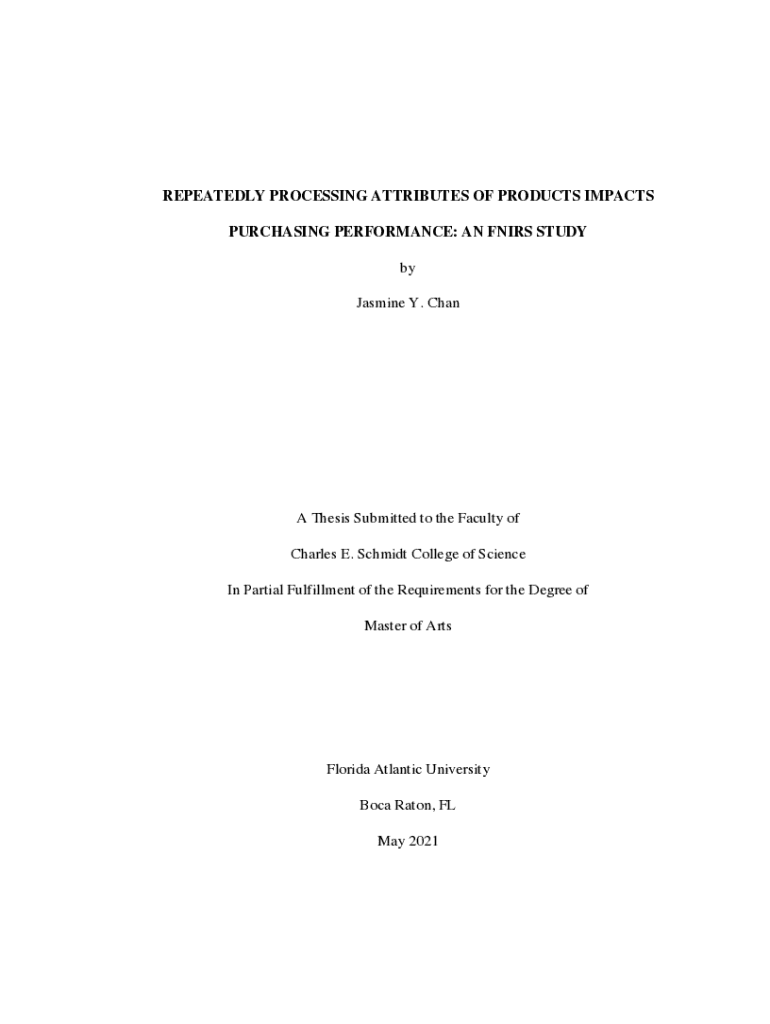 REPEATEDLY PROCESSING ATTRIBUTES OF PRODUCTS IMPACTS PURCHASING PERFORMANCE: AN FNIRS STUDY

by

Jasmine Y. Chan

A Thesis Submitted to the Faculty of

Charles E. Schmidt College of Science

In Partial Fulfillment of the Requirements for the Degree of

Master of Arts

Florida Atlantic University

Boca Raton, FL

May 2021